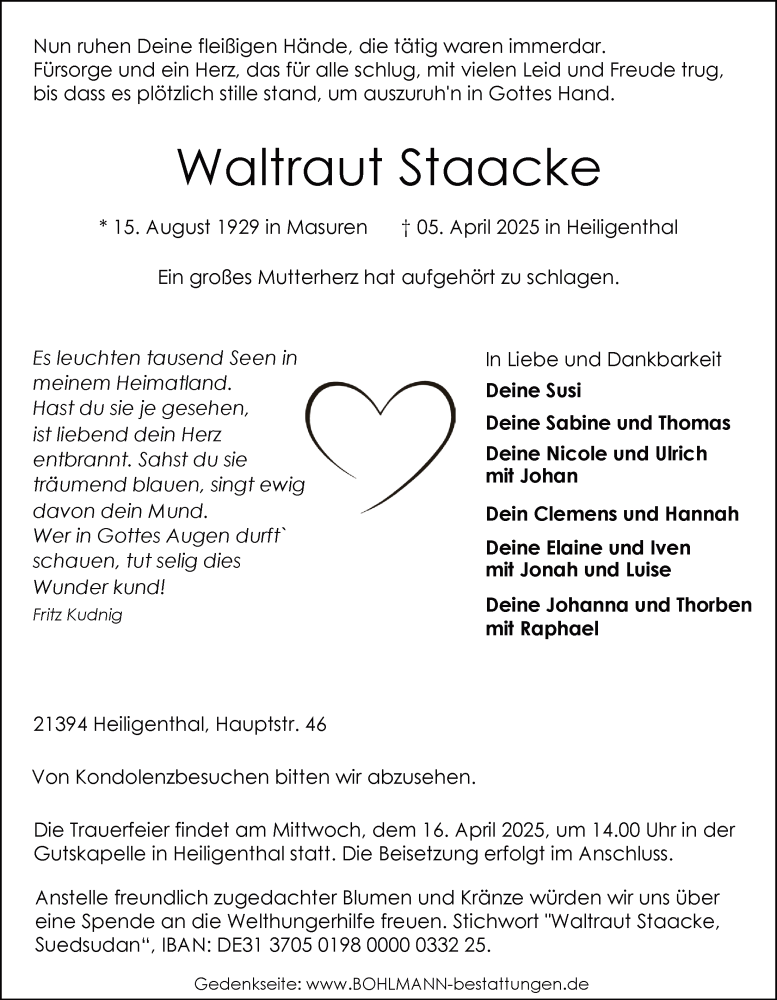 Nun ruhen Deine fleißigen Hände, die tätig waren immerdar.
Fürsorge und ein Herz, das für alle schlug, mit vielen Leid und Freude trug,
bis dass es plötzlich stille stand, um auszuruh'n in Gottes Hand.

Waltraut Staacke

* 15. August 1929 in Masuren † 05. April 2025 in Heiligenthal

Ein großes Mutterherz hat aufgehört zu schlagen.

Es leuchten tausend Seen in meinem Heimatland. Hast du sie je gesehen, ist liebend dein Herz entbrannt. Sahst du sie träumend blauen, singt ewig davon dein Mund. Wer in Gottes Augen durft` schauen, tut selig dies Wunder kund!
Fritz Kudnig

In Liebe und Dankbarkeit

Deine Susi

Deine Sabine und Thomas

Deine Nicole und Ulrich mit Johan

Dein Clemens und Hannah

Deine Elaine und Iven mit Jonah und Luise

Deine Johanna und Thorben mit Raphael

21394 Heiligenthal, Hauptstr. 46

Von Kondolenzbesuchen bitten wir abzusehen.

Die Trauerfeier findet am Mittwoch, dem 16. April 2025, um 14.00 Uhr in der Gutskapelle in Heiligenthal statt. Die Beisetzung erfolgt im Anschluss.

Anstelle freundlich zugedachter Blumen und Kränze würden wir uns über eine Spende an die Welthungerhilfe freuen. Stichwort "Waltraut Staacke, Suedsudan“, IBAN: DE31 3705 0198 0000 0332 25.

Gedenkseite: www.BOHLMANN-bestattungen.de